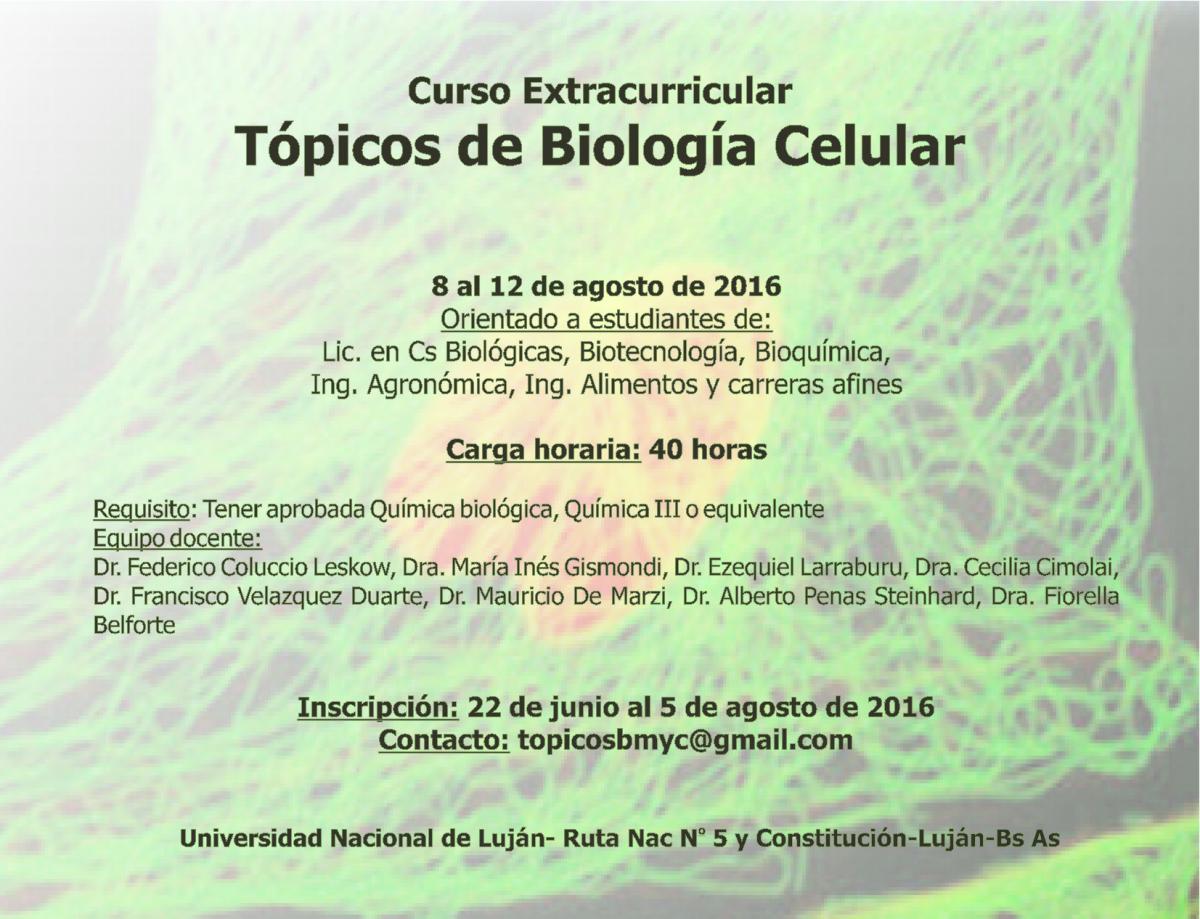 Curso Extracurricular
Tópicos de Biología Celular

8 al 12 de agosto de 2016
Orientado a estudiantes de:
Lic. en Cs Biológicas, Biotecnología, Bioquímica, Ing. Agronómica, Ing. Alimentos y carreras afines

Carga horaria: 40 horas

Requisito: Tener aprobada Química biológica, Química III o equivalente
Equipo docente:
Dr. Federico Coluccio Leskow, Dra. María Inés Gismondi, Dr. Ezequiel Larraburu, Dra. Cecilia Cimolai, Dr. Francisco Velazquez Duarte, Dr. Mauricio De Marzi, Dr. Alberto Penas Steinhard, Dra. Fiorella Belforte

Inscripción: 22 de junio al 5 de agosto de 2016
Contacto: topicosbmyc@gmail.com

Universidad Nacional de Luján- Ruta Nac N° 5 y Constitución-Luján-Bs As